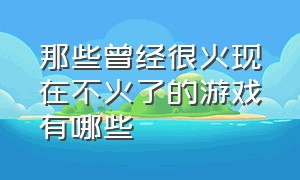 那些曾经很火现在不火了的游戏有哪些